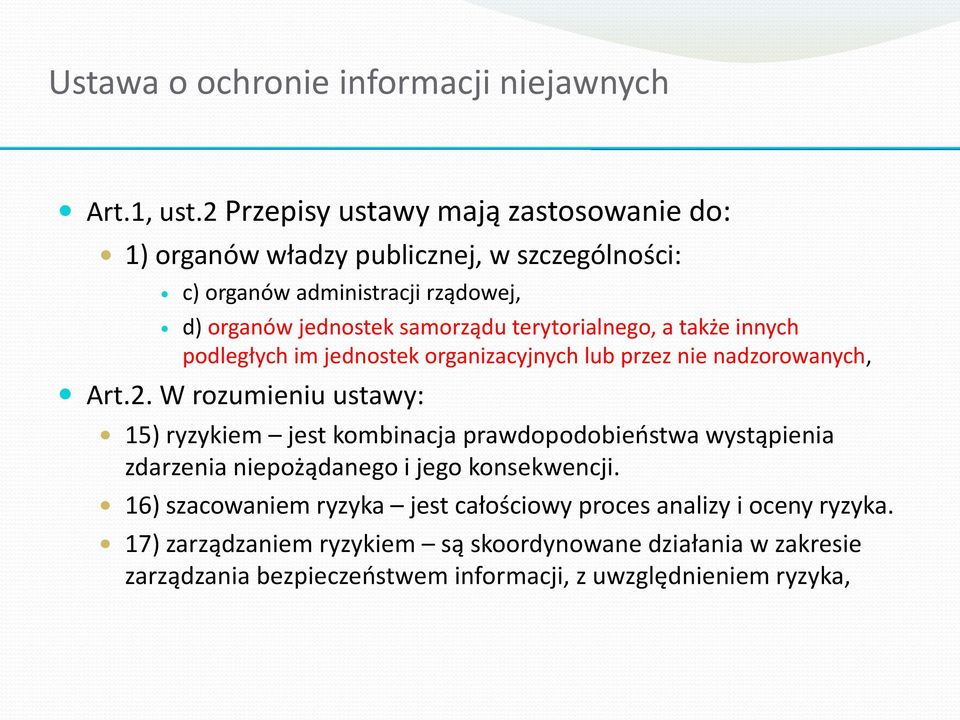 Ustawa o ochronie informacji niejawnych

Art.1, ust.2 Przepisy ustawy mają zastosowanie do:

1) organów władzy publicznej, w szczególności:

c) organów administracji rządowej,

d) organów jednostek samorządu terytorialnego, a także innych podległych im jednostek organizacyjnych lub przez nie nadzorowanych,

Art.2. W rozumieniu ustawy:

15) ryzykiem – jest kombinacja prawdopodobieństwa wystąpienia zdarzenia niepożądanego i jego konsekwencji.

16) szacowaniem ryzyka – jest całościowy proces analizy i oceny ryzyka.

17) zarządzaniem ryzykiem – są skoordynowane działania w zakresie zarządzania bezpieczeństwem informacji, z uwzględnieniem ryzyka,